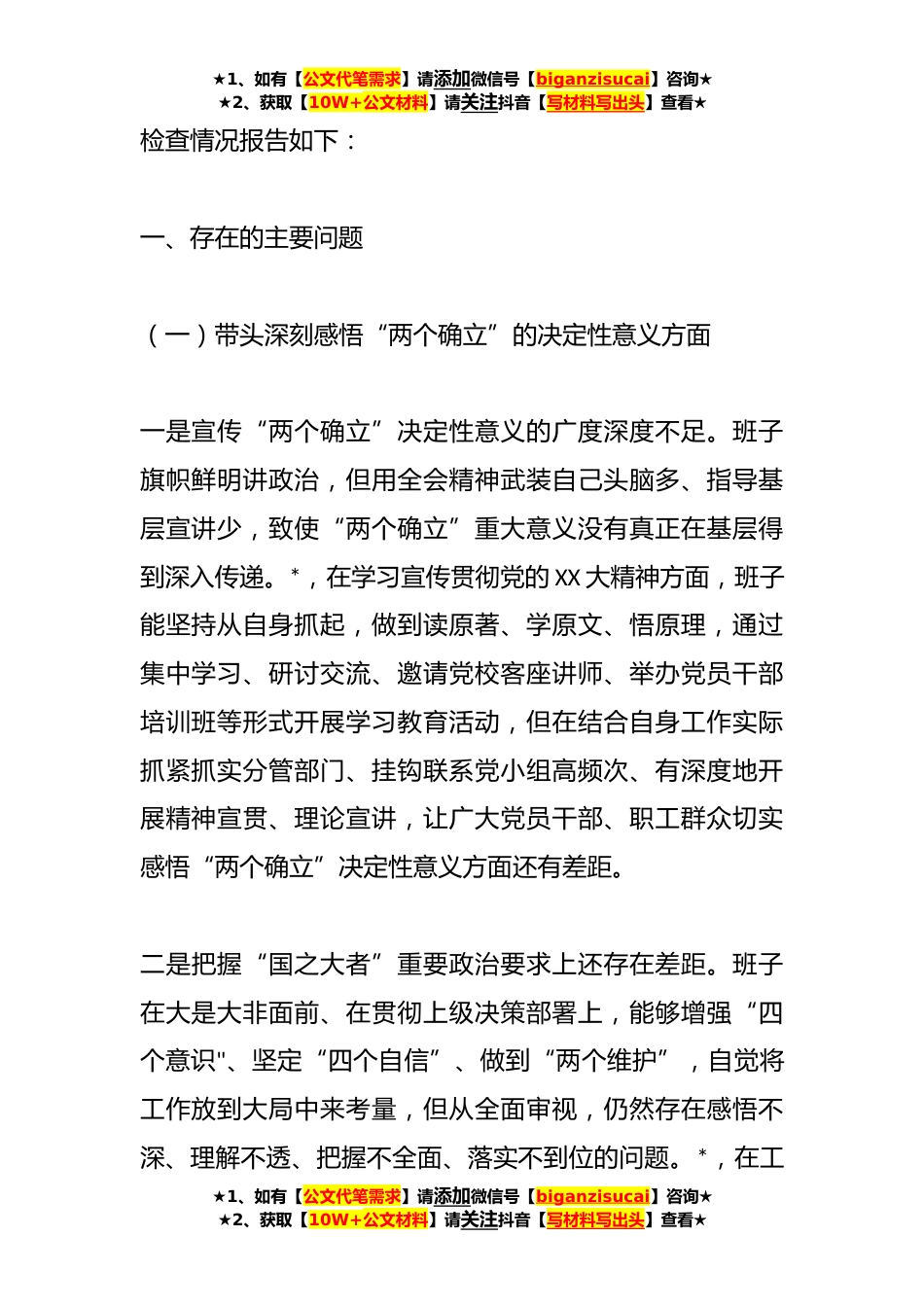 ★1、如有【公文代笔需求】请添加微信号【biganzisucai】咨询★
★2、获取【10W+公文材料】请关注抖音【写材料写出头】查看★

检查情况报告如下：

一、存在的主要问题

（一）带头深刻感悟“两个确立”的决定性意义方面

一是宣传“两个确立”决定性意义的广度深度不足。班子旗帜鲜明讲政治，但用全会精神武装自己头脑多、指导基层宣讲少，致使“两个确立”重大意义没有真正在基层得到深入传递。*，在学习宣传贯彻党的XX大精神方面，班子能坚持从自身抓起，做到读原著、学原文、悟原理，通过集中学习、研讨交流、邀请党校客座讲师、举办党员干部培训班等形式开展学习教育活动，但在结合自身工作实际抓紧抓实分管部门、挂钩联系党小组高频次、有深度地开展精神宣贯、理论宣讲，让广大党员干部、职工群众切实感悟“两个确立”决定性意义方面还有差距。

二是把握“国之大者”重要政治要求上还存在差距。班子在大是大非面前、在贯彻上级决策部署上，能够增强“四个意识"、坚定“四个自信”、做到“两个维护”，自觉将工作放到大局中来考量，但从全面审视，仍然存在感悟不深、理解不透、把握不全面、落实不到位的问题。*，在工

★1、如有【公文代笔需求】请添加微信号【biganzisucai】咨询★
★2、获取【10W+公文材料】请关注抖音【写材料写出头】查看★